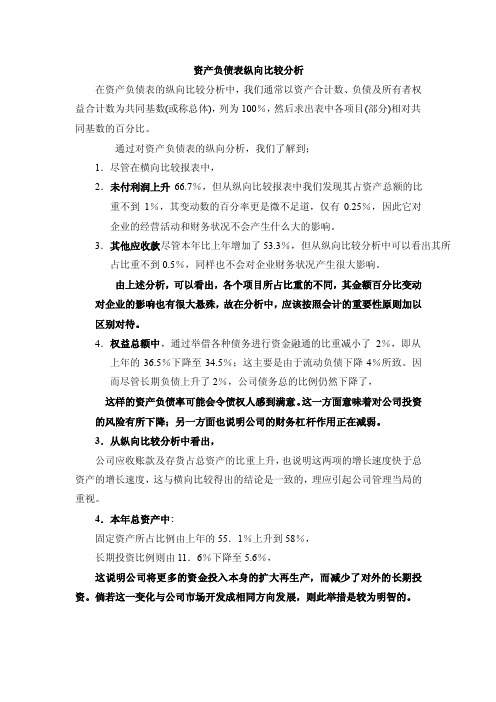 资产负债表纵向比较分析

在资产负债表的纵向比较分析中，我们通常以资产合计数、负债及所有者权益合计数为共同基数(或称总体)，列为 100%，然后求出表中各项目(部分)相对共同基数的百分比。

通过对资产负债表的纵向分析，我们了解到：

1．尽管在横向比较报表中，

2．未付利润上升 66.7%，但从纵向比较报表中我们发现其占资产总额的比重不到 1%，其变动数的百分率更是微不足道，仅有 0.25%，因此它对企业的经营活动和财务状况不会产生什么大的影响。

3．其他应收款尽管本年比上年增加了 53.3%，但从纵向比较分析中可以看出其所占比重不到 0.5%，同样也不会对企业财务状况产生很大影响。

由上述分析，可以看出，各个项目所占比重的不同，其金额百分比变动对企业的影响也有很大悬殊，故在分析中，应该按照会计的重要性原则加以区别对待。

4．权益总额中，通过举借各种债务进行资金融通的比重减小了 2%，即从上年的 36.5%下降至 34.5%；这主要是由于流动负债下降 4%所致。因而尽管长期负债上升了 2%，公司债务总的比例仍然下降了，

这样的资产负债率可能会令债权人感到满意。这一方面意味着对公司投资的风险有所下降；另一方面也说明公司的财务杠杆作用正在减弱。

3．从纵向比较分析中看出，

公司应收账款及存货占总资产的比重上升，也说明这两项的增长速度快于总资产的增长速度，这与横向比较得出的结论是一致的，理应引起公司管理当局的重视。

4．本年总资产中：

固定资产所占比例由上年的 55．1%上升到 58%，

长期投资比例则由 11．6%下降至 5.6%，

这说明公司将更多的资金投入本身的扩大再生产，而减少了对外的长期投资。倘若这一变化与公司市场开发成相同方向发展，则此举措是较为明智的。